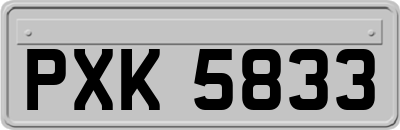 PXK 5833